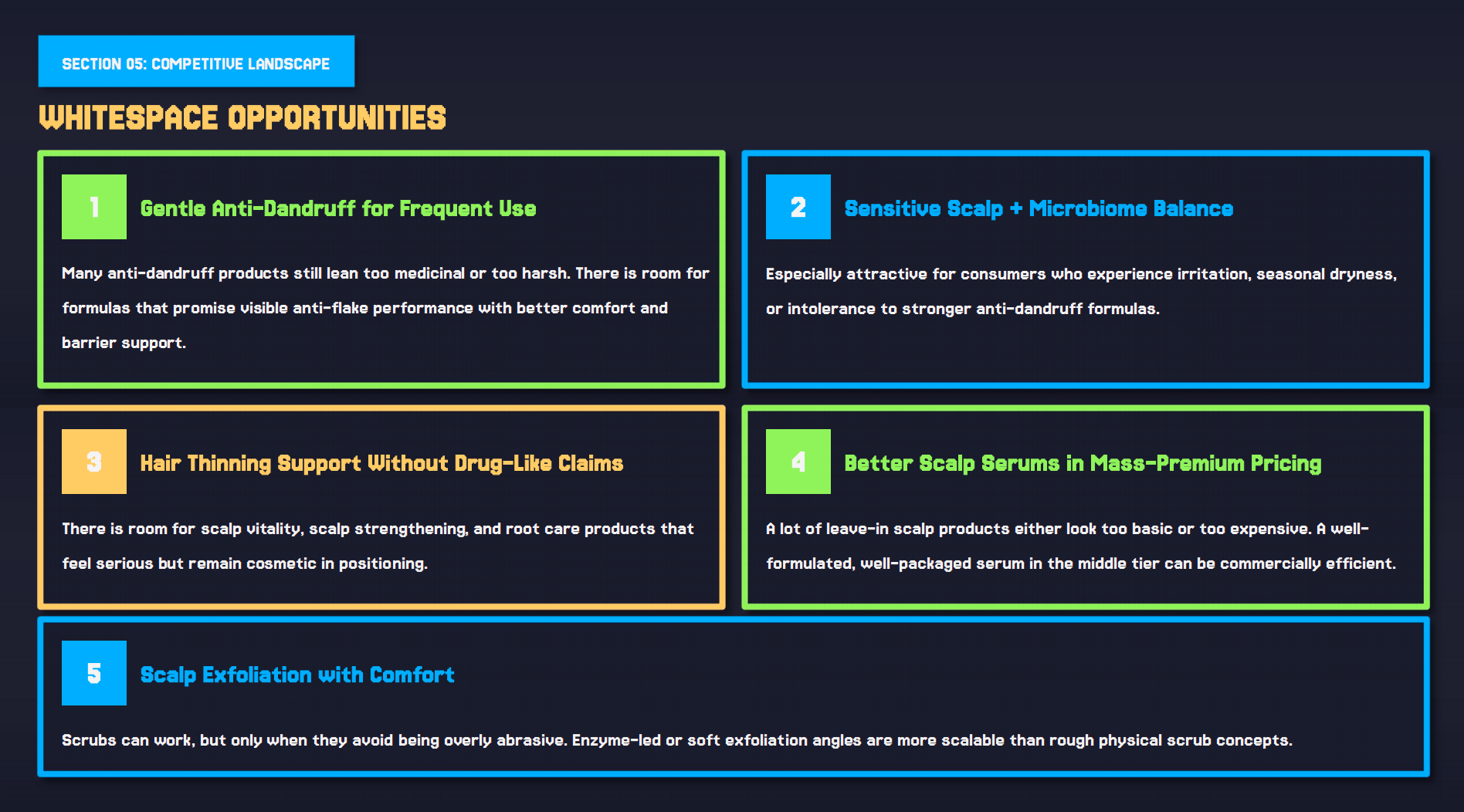 SECTION 05: COMPETITIVE LANDSCAPE

WHITESPACE OPPORTUNITIES

1 Gentle Anti-Dandruff for Frequent Use

Many anti-dandruff products still lean too medicinal or too harsh. There is room for formulas that promise visible anti-flake performance with better comfort and barrier support.

2 Sensitive Scalp + Microbiome Balance

Especially attractive for consumers who experience irritation, seasonal dryness, or intolerance to stronger anti-dandruff formulas.

3 Hair Thinning Support Without Drug-Like Claims

There is room for scalp vitality, scalp strengthening, and root care products that feel serious but remain cosmetic in positioning.

4 Better Scalp Serums in Mass-Premium Pricing

A lot of leave-in scalp products either look too basic or too expensive. A well-formulated, well-packaged serum in the middle tier can be commercially efficient.

5 Scalp Exfoliation with Comfort

Scrubs can work, but only when they avoid being overly abrasive. Enzyme-led or soft exfoliation angles are more scalable than rough physical scrub concepts.